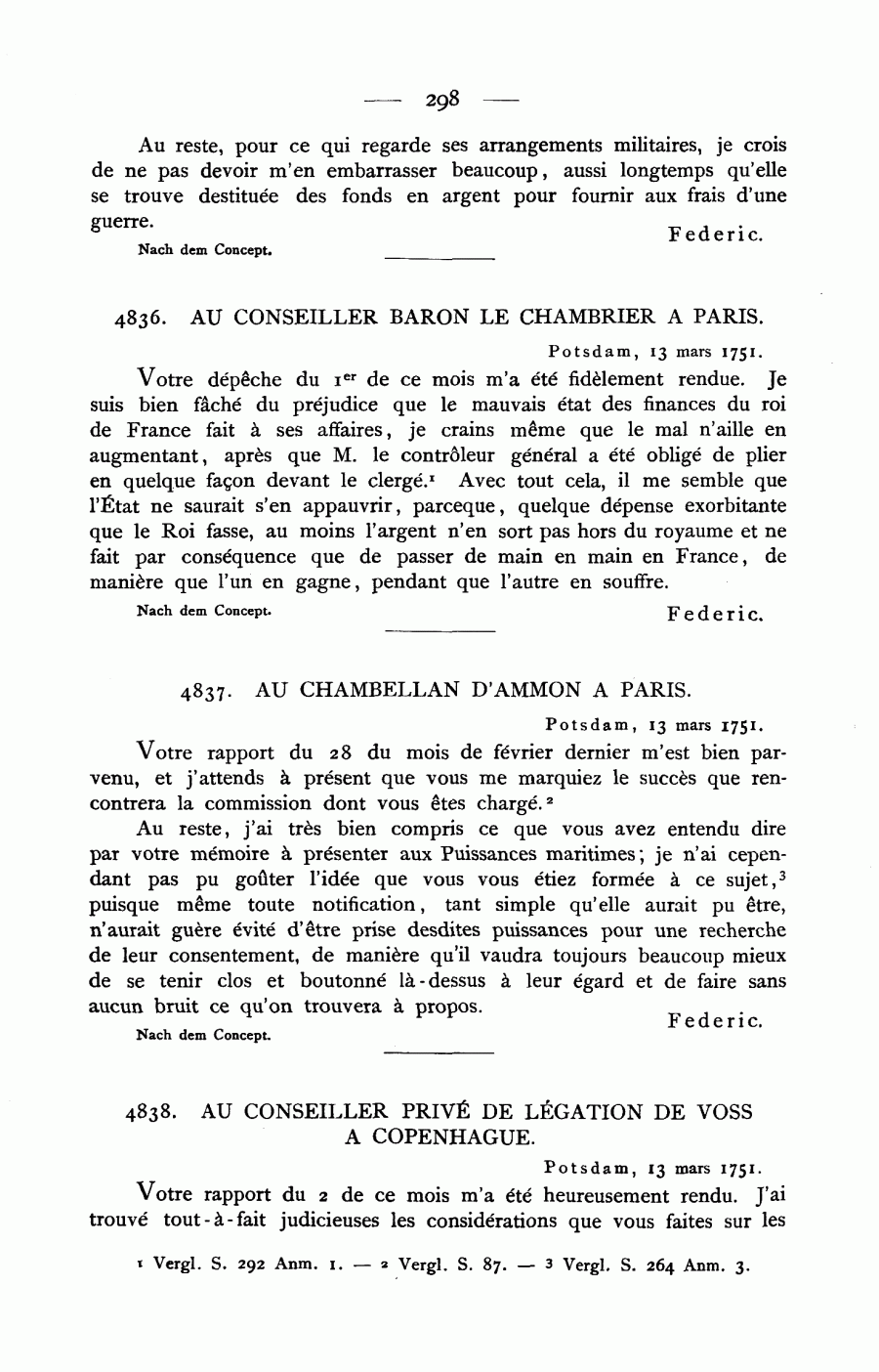 — 298 —

Au reste, pour ce qui regarde ses arrangements militaires, je crois de ne pas devoir m'en embarrasser beaucoup, aussi longtemps qu'elle se trouve destituée des fonds en argent pour fournir aux frais d'une guerre.

Federic.

Nach dem Concept.

4836. AU CONSEILLER BARON LE CHAMBRIER A PARIS.

Potsdam, 13 mars 1751.

Votre dépêche du 1$^{er}$ de ce mois m'a été fidèlement rendue. Je suis bien fâché du préjudice que le mauvais état des finances du roi de France fait à ses affaires, je crains même que le mal n'aille en augmentant, après que M. le contrôleur général a été obligé de plier en quelque façon devant le clergé.$^1$ Avec tout cela, il me semble que l'État ne saurait s'en appauvrir, parceque, quelque dépense exorbitante que le Roi fasse, au moins l'argent n'en sort pas hors du royaume et ne fait par conséquence que de passer de main en main en France, de manière que l'un en gagne, pendant que l'autre en souffre.

Nach dem Concept.

Federic.

4837. AU CHAMBELLAN D'AMMON A PARIS.

Potsdam, 13 mars 1751.

Votre rapport du 28 du mois de février dernier m'est bien parvenu, et j'attends à présent que vous me marquiez le succès que rencontrera la commission dont vous êtes chargé.$^2$

Au reste, j'ai très bien compris ce que vous avez entendu dire par votre mémoire à présenter aux Puissances maritimes; je n'ai cependant pas pu goûter l'idée que vous vous étiez formée à ce sujet,$^3$ puisque même toute notification, tant simple qu'elle aurait pu être, n'aurait guère évité d'être prise desdites puissances pour une recherche de leur consentement, de manière qu'il vaudra toujours beaucoup mieux de se tenir clos et boutonné là-dessus à leur égard et de faire sans aucun bruit ce qu'on trouvera à propos.

Federic.

Nach dem Concept.

4838. AU CONSEILLER PRIVÉ DE LÉGATION DE VOSS A COPENHAGUE.

Potsdam, 13 mars 1751.

Votre rapport du 2 de ce mois m'a été heureusement rendu. J'ai trouvé tout-à-fait judicieuses les considérations que vous faites sur les

$^1$ Vergl. S. 292 Anm. 1. — $^2$ Vergl. S. 87. — $^3$ Vergl. S. 264 Anm. 3.